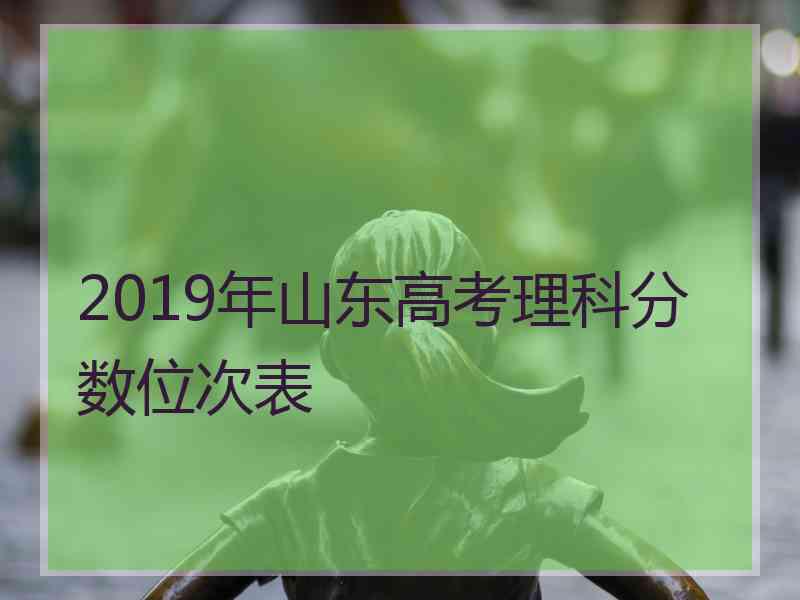 2019年山东高考理科分数位次表